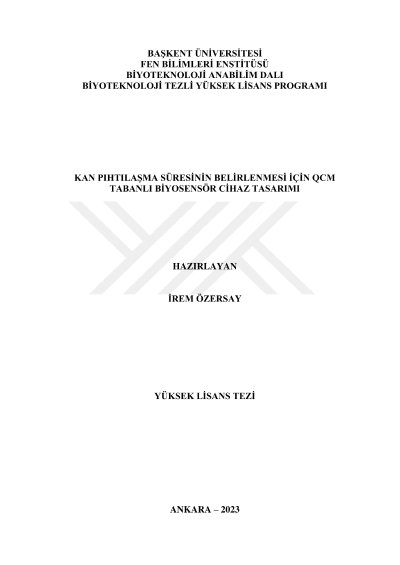 BAŞKENT ÜNİVERSİTESİ
FEN BİLİMLERİ ENSTİTÜSÜ
BİYOTEKNOLOJİ ANABİLİM DALI
BİYOTEKNOLOJİ TEZLİ YÜKSEK LİSANS PROGRAMI

KAN PIHTILAŞMA SÜRESİNİN BELİRLENMESİ İÇİN QCM TABANLI BİYOSENSÖR CİHAZ TASARIMI

HAZIRLAYAN

İREM ÖZERSAY

YÜKSEK LİSANS TEZİ

ANKARA – 2023